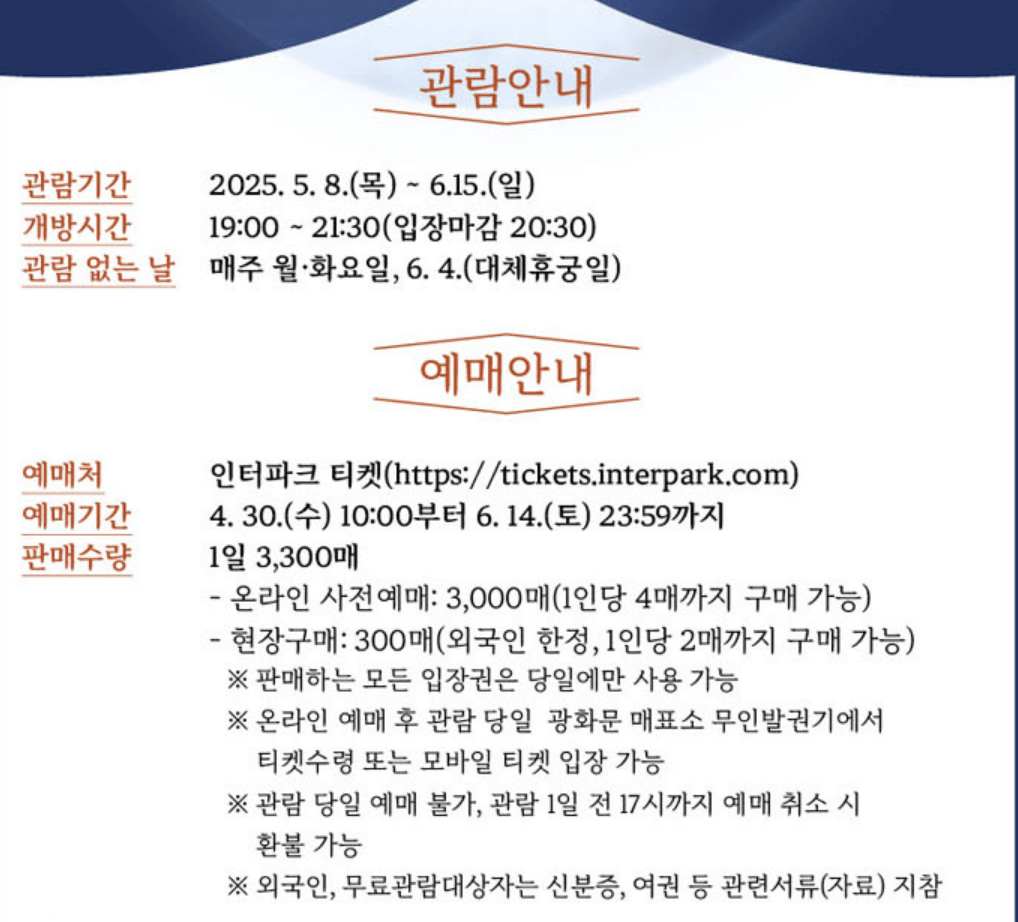 관람안내

관람기간 2025. 5. 8.(목) ~ 6.15.(일)
개방시간 19:00 ~ 21:30(입장마감 20:30)
관람 없는 날 매주 월·화요일, 6. 4.(대체휴궁일)

예매안내

예매처 인터파크 티켓(https://tickets.interpark.com)
예매기간 4. 30.(수) 10:00부터 6. 14.(토) 23:59까지
판매수량 1일 3,300매
- 온라인 사전예매: 3,000매(1인당 4매까지 구매 가능)
- 현장구매: 300매(외국인 한정, 1인당 2매까지 구매 가능)
※ 판매하는 모든 입장권은 당일에만 사용 가능
※ 온라인 예매 후 관람 당일 광화문 매표소 무인발권기에서 티켓수령 또는 모바일 티켓 입장 가능
※ 관람 당일 예매 불가, 관람 1일 전 17시까지 예매 취소 시 환불 가능
※ 외국인, 무료관람대상자는 신분증, 여권 등 관련서류(자료) 지참